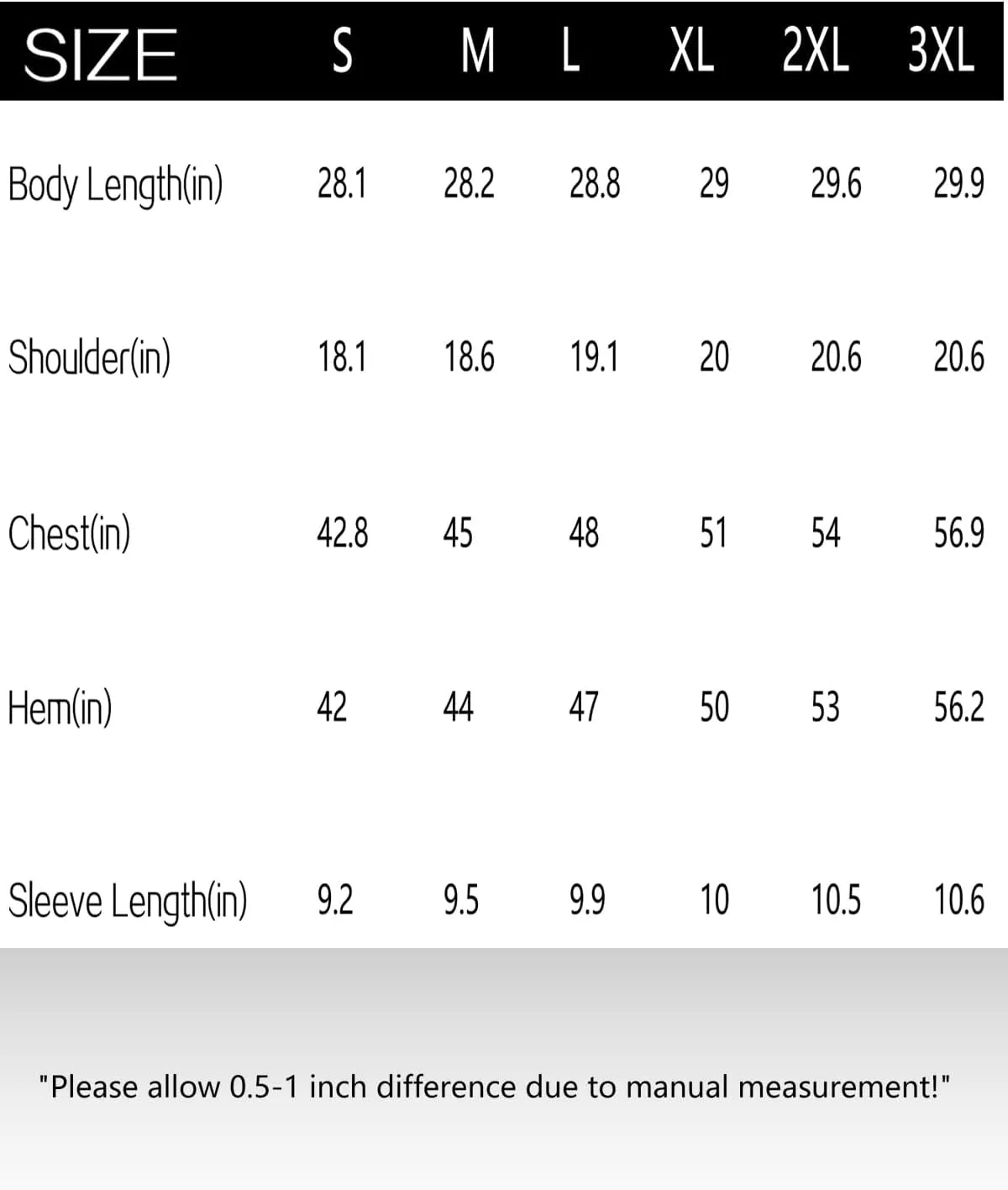 | SIZE | S | M | L | XL | 2XL | 3XL |
|---|---|---|---|---|---|---|
| Body Length(in) | 28.1 | 28.2 | 28.8 | 29 | 29.6 | 29.9 |
| Shoulder(in) | 18.1 | 18.6 | 19.1 | 20 | 20.6 | 20.6 |
| Chest(in) | 42.8 | 45 | 48 | 51 | 54 | 56.9 |
| Hem(in) | 42 | 44 | 47 | 50 | 53 | 56.2 |
| Sleeve Length(in) | 9.2 | 9.5 | 9.9 | 10 | 10.5 | 10.6 |

"Please allow 0.5-1 inch difference due to manual measurement!"